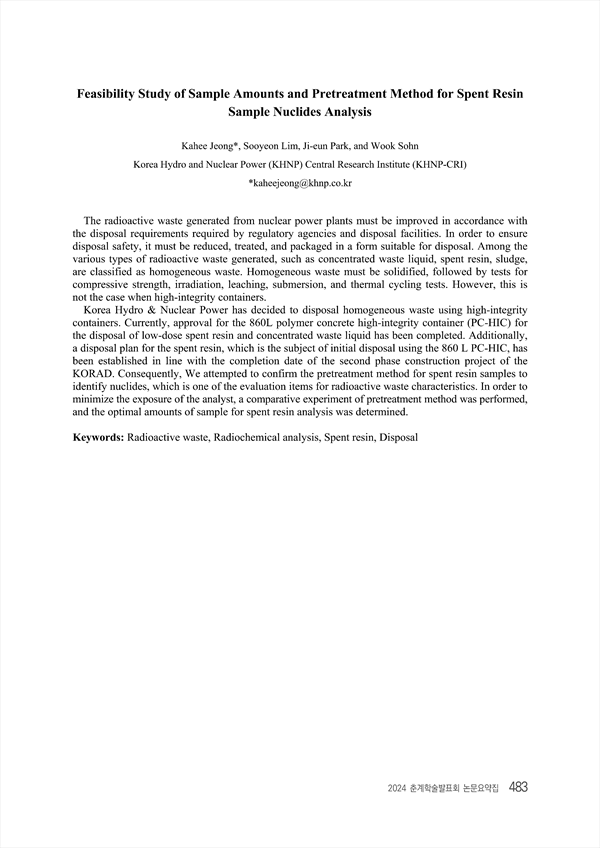 Feasibility Study of Sample Amounts and Pretreatment Method for Spent Resin Sample Nuclides Analysis

Kahee Jeong*, Sooyeon Lim, Ji-eun Park, and Wook Sohn

Korea Hydro and Nuclear Power (KHNP) Central Research Institute (KHNP-CRI)

*kaheejeong@khnp.co.kr

The radioactive waste generated from nuclear power plants must be improved in accordance with the disposal requirements required by regulatory agencies and disposal facilities. In order to ensure disposal safety, it must be reduced, treated, and packaged in a form suitable for disposal. Among the various types of radioactive waste generated, such as concentrated waste liquid, spent resin, sludge, are classified as homogeneous waste. Homogeneous waste must be solidified, followed by tests for compressive strength, irradiation, leaching, submersion, and thermal cycling tests. However, this is not the case when high-integrity containers.

Korea Hydro & Nuclear Power has decided to disposal homogeneous waste using high-integrity containers. Currently, approval for the 860L polymer concrete high-integrity container (PC-HIC) for the disposal of low-dose spent resin and concentrated waste liquid has been completed. Additionally, a disposal plan for the spent resin, which is the subject of initial disposal using the 860 L PC-HIC, has been established in line with the completion date of the second phase construction project of the KORAD. Consequently, We attempted to confirm the pretreatment method for spent resin samples to identify nuclides, which is one of the evaluation items for radioactive waste characteristics. In order to minimize the exposure of the analyst, a comparative experiment of pretreatment method was performed, and the optimal amounts of sample for spent resin analysis was determined.

Keywords: Radioactive waste, Radiochemical analysis, Spent resin, Disposal

2024 춘계학술발표회 논문요약집 483